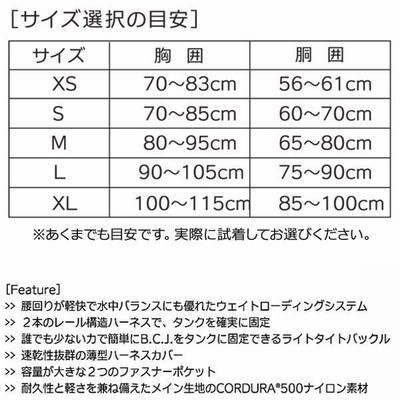 ［サイズ選択の目安］

| サイズ | 胸 囲 | 胴 囲 |
|---|---|---|
| XS | 70～83cm | 56～61cm |
| S | 70～85cm | 60～70cm |
| M | 80～95cm | 65～80cm |
| L | 90～105cm | 75～90cm |
| XL | 100～115cm | 85～100cm |

※あくまでも目安です。実際に試着してお選びください。

[Feature]
>> 腰回りが軽快で水中バランスにも優れたウェイトローディングシステム
>> 2本のレール構造ハーネスで、タンクを確実に固定
>> 誰でも少ない力で簡単にB.C.J.をタンクに固定できるライトタイトバックル
>> 速乾性抜群の薄型ハーネスカバー
>> 容量が大きな2つのファスナーポケット
>> 耐久性と軽さを兼ね備えたメイン生地のCORDURA®500ナイロン素材